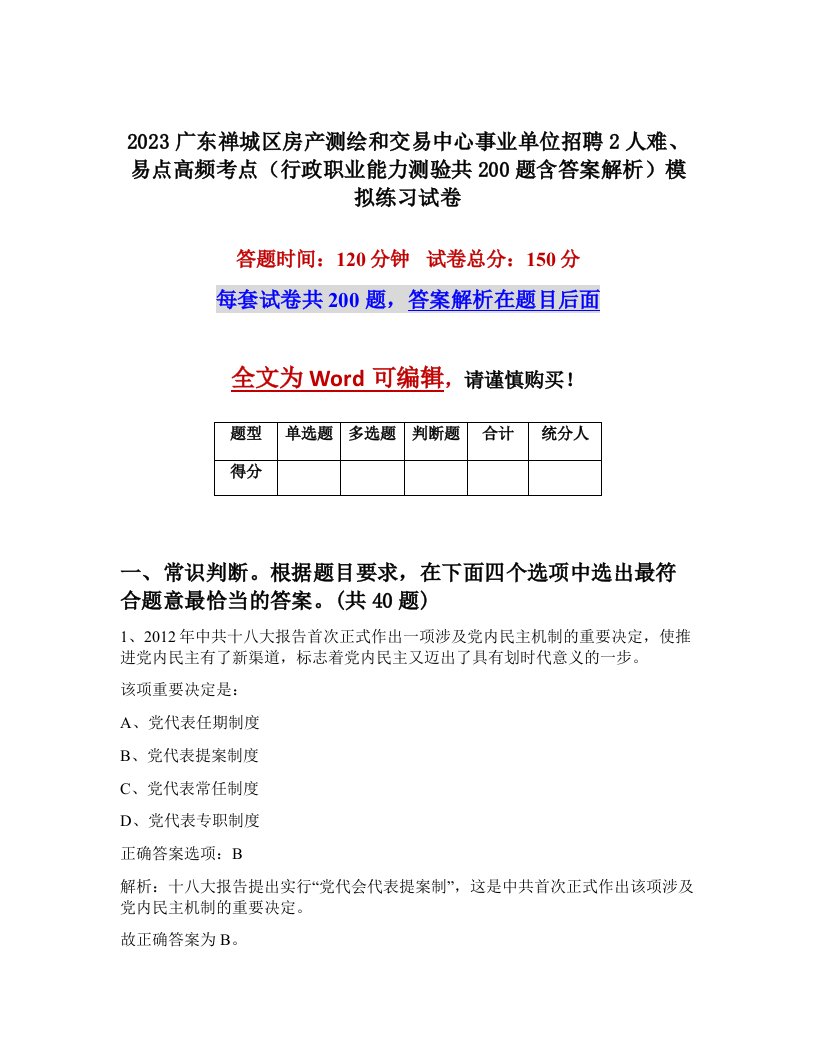 2023广东禅城区房产测绘和交易中心事业单位招聘2人难、易点高频考点（行政职业能力测验共200题含答案解析）模拟练习试卷

答题时间：120分钟　试卷总分：150分

每套试卷共200题，答案解析在题目后面

全文为Word可编辑，请谨慎购买！

| 题型 | 单选题 | 多选题 | 判断题 | 合计 | 统分人 |
|---|---|---|---|---|---|
| 得分 | | | | | |

一、常识判断。根据题目要求，在下面四个选项中选出最符合题意最恰当的答案。(共40题)

1、2012年中共十八大报告首次正式作出一项涉及党内民主机制的重要决定，使推进党内民主有了新渠道，标志着党内民主又迈出了具有划时代意义的一步。

该项重要决定是：

A、党代表任期制度

B、党代表提案制度

C、党代表常任制度

D、党代表专职制度

正确答案选项：B

解析：十八大报告提出实行“党代会代表提案制”，这是中共首次正式作出该项涉及党内民主机制的重要决定。

故正确答案为B。